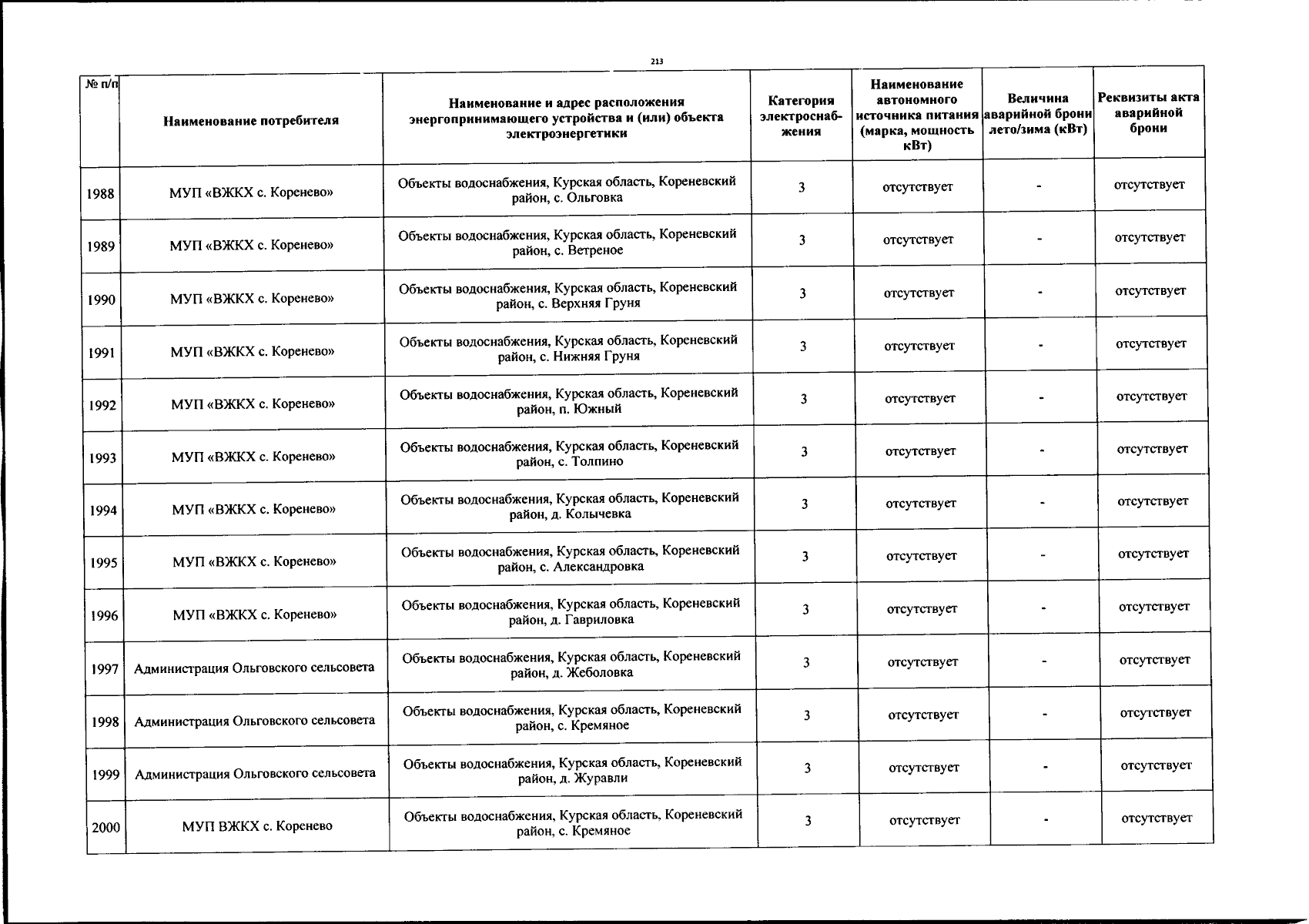 213

| № п/п | Наименование потребителя | Наименование и адрес расположения энергопринимающего устройства и (или) объекта электроэнергетики | Категория электроснабжения | Наименование автономного источника питания (марка, мощность кВт) | Величина аварийной брони лето/зима (кВт) | Реквизиты акта аварийной брони |
|---|---|---|---|---|---|---|
| 1988 | МУП «ВЖКХ с. Коренево» | Объекты водоснабжения, Курская область, Кореневский район, с. Ольговка | 3 | отсутствует | - | отсутствует |
| 1989 | МУП «ВЖКХ с. Коренево» | Объекты водоснабжения, Курская область, Кореневский район, с. Ветреное | 3 | отсутствует | - | отсутствует |
| 1990 | МУП «ВЖКХ с. Коренево» | Объекты водоснабжения, Курская область, Кореневский район, с. Верхняя Груня | 3 | отсутствует | - | отсутствует |
| 1991 | МУП «ВЖКХ с. Коренево» | Объекты водоснабжения, Курская область, Кореневский район, с. Нижняя Груня | 3 | отсутствует | - | отсутствует |
| 1992 | МУП «ВЖКХ с. Коренево» | Объекты водоснабжения, Курская область, Кореневский район, п. Южный | 3 | отсутствует | - | отсутствует |
| 1993 | МУП «ВЖКХ с. Коренево» | Объекты водоснабжения, Курская область, Кореневский район, с. Толпино | 3 | отсутствует | - | отсутствует |
| 1994 | МУП «ВЖКХ с. Коренево» | Объекты водоснабжения, Курская область, Кореневский район, д. Колычевка | 3 | отсутствует | - | отсутствует |
| 1995 | МУП «ВЖКХ с. Коренево» | Объекты водоснабжения, Курская область, Кореневский район, с. Александровка | 3 | отсутствует | - | отсутствует |
| 1996 | МУП «ВЖКХ с. Коренево» | Объекты водоснабжения, Курская область, Кореневский район, д. Гавриловка | 3 | отсутствует | - | отсутствует |
| 1997 | Администрация Ольговского сельсовета | Объекты водоснабжения, Курская область, Кореневский район, д. Жеболовка | 3 | отсутствует | - | отсутствует |
| 1998 | Администрация Ольговского сельсовета | Объекты водоснабжения, Курская область, Кореневский район, с. Кремяное | 3 | отсутствует | - | отсутствует |
| 1999 | Администрация Ольговского сельсовета | Объекты водоснабжения, Курская область, Кореневский район, д. Журавли | 3 | отсутствует | - | отсутствует |
| 2000 | МУП ВЖКХ с. Коренево | Объекты водоснабжения, Курская область, Кореневский район, с. Кремяное | 3 | отсутствует | - | отсутствует |